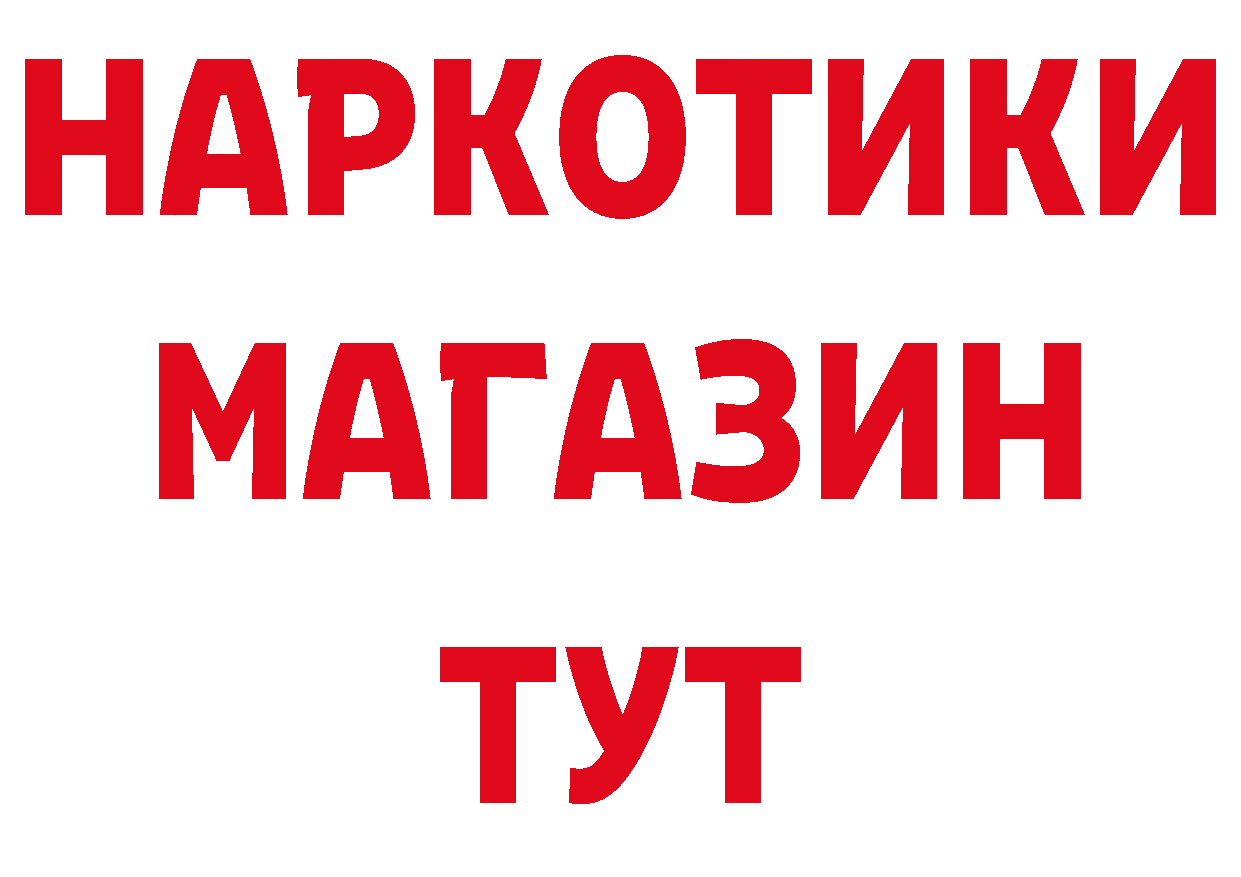 НАРКОТИКИ
МАГАЗИН
ТУТ